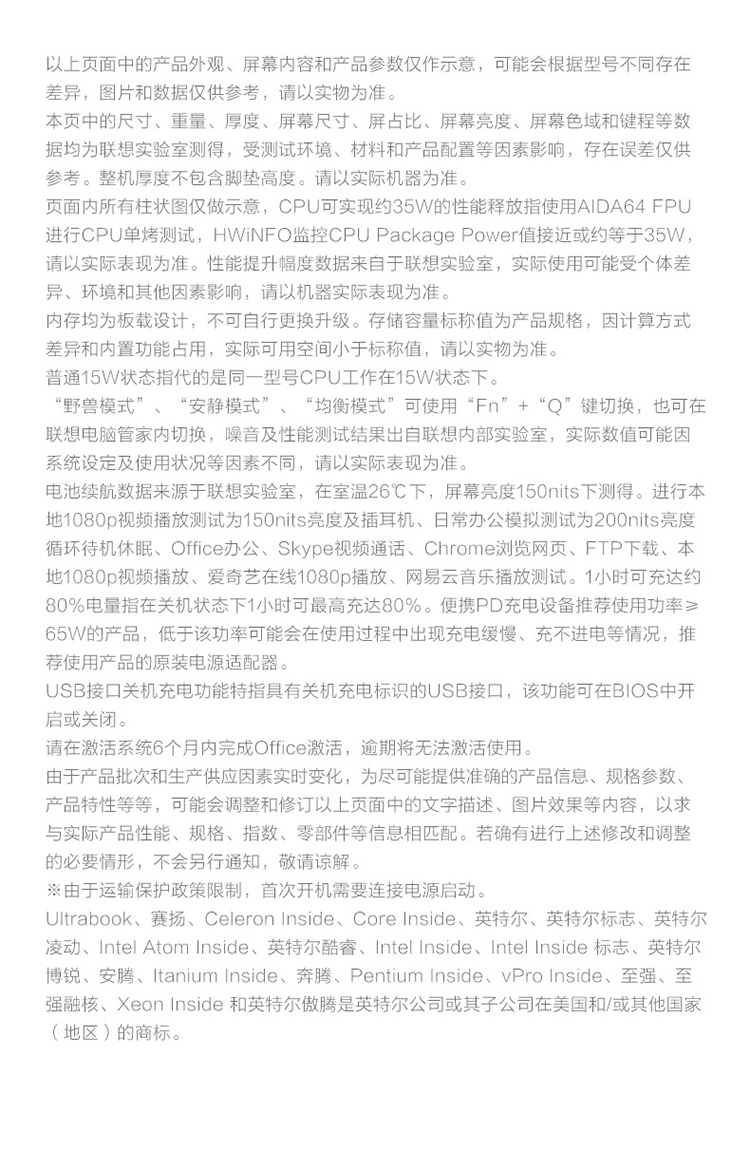 以上页面中的产品外观、屏幕内容和产品参数仅作示意，可能会根据型号不同存在差异，图片和数据仅供参考，请以实物为准。
本页中的尺寸、重量、厚度、屏幕尺寸、屏占比、屏幕亮度、屏幕色域和键程等数据均为联想实验室测得，受测试环境、材料和产品配置等因素影响，存在误差仅供参考。整机厚度不包含脚垫高度。请以实际机器为准。
页面内所有柱状图仅做示意，CPU可实现约35W的性能释放指使用AIDA64 FPU进行CPU单烤测试，HWiNFO监控CPU Package Power值接近或约等于35W，请以实际表现为准。性能提升幅度数据来自于联想实验室，实际使用可能受个体差异、环境和其他因素影响，请以机器实际表现为准。
内存均为板载设计，不可自行更换升级。存储容量标称值为产品规格，因计算方式差异和内置功能占用，实际可用空间小于标称值，请以实物为准。
普通15W状态指代的是同一型号CPU工作在15W状态下。
“野兽模式”、“安静模式”、“均衡模式”可使用“Fn”+“Q”键切换，也可在联想电脑管家内切换，噪音及性能测试结果出自联想内部实验室，实际数值可能因系统设定及使用状况等因素不同，请以实际表现为准。
电池续航数据来源于联想实验室，在室温26℃下，屏幕亮度150nits下测得。进行本地1080p视频播放测试为150nits亮度及插耳机、日常办公模拟测试为200nits亮度循环待机休眠、Office办公、Skype视频通话、Chrome浏览网页、FTP下载、本地1080p视频播放、爱奇艺在线1080p播放、网易云音乐播放测试。1小时可充达约80%电量指在关机状态下1小时可最高充达80%。便携PD充电设备推荐使用功率≥65W的产品，低于该功率可能会在使用过程中出现充电缓慢、充不进电等情况，推荐使用产品的原装电源适配器。
USB接口关机充电功能特指具有关机充电标识的USB接口，该功能可在BIOS中开启或关闭。
请在激活系统6个月内完成Office激活，逾期将无法激活使用。
由于产品批次和生产供应因素实时变化，为尽可能提供准确的产品信息、规格参数、产品特性等等，可能会调整和修订以上页面中的文字描述、图片效果等内容，以求与实际产品性能、规格、指数、零部件等信息相匹配。若确有进行上述修改和调整的必要情形，不会另行通知，敬请谅解。
※由于运输保护政策限制，首次开机需要连接电源启动。
Ultrabook、赛扬、Celeron Inside、Core Inside、英特尔、英特尔标志、英特尔凌动、Intel Atom Inside、英特尔酷睿、Intel Inside、Intel Inside 标志、英特尔博锐、安腾、Itanium Inside、奔腾、Pentium Inside、vPro Inside、至强、至强融核、Xeon Inside 和英特尔傲腾是英特尔公司或其子公司在美国和/或其他国家（地区）的商标。